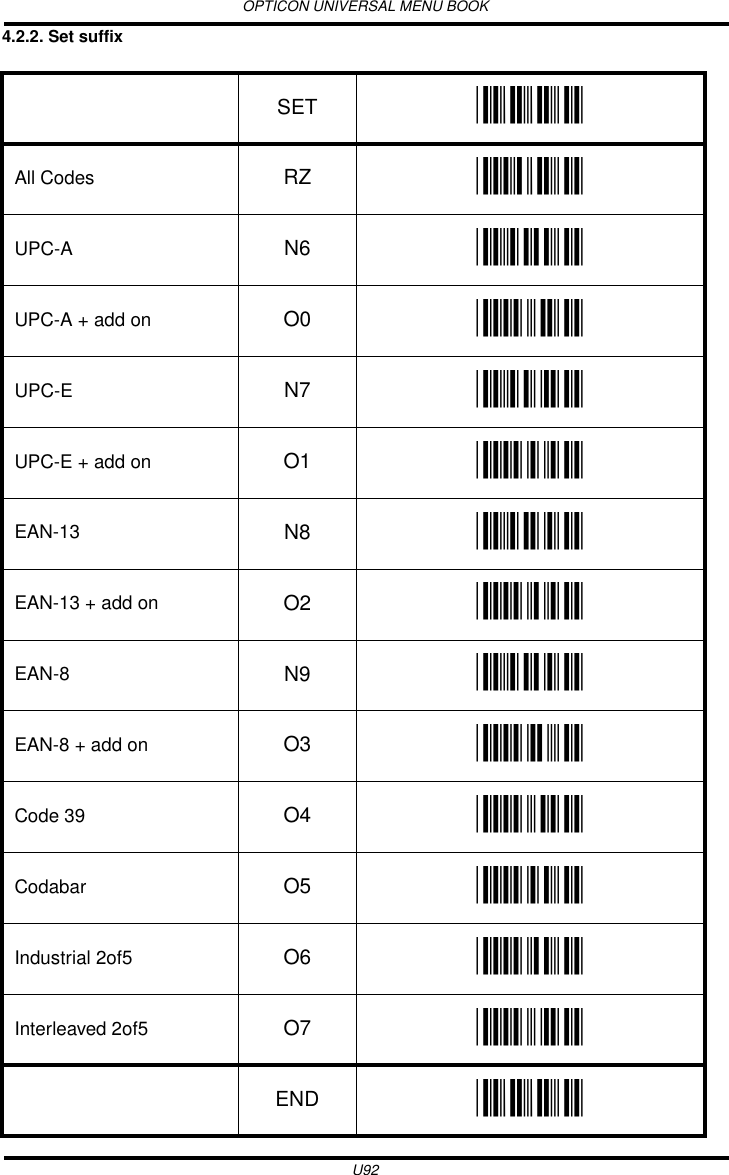 OPTICON UNIVERSAL MENU BOOK

4.2.2. Set suffix

| | SET | |
|---|---|---|
| All Codes | RZ | |
| UPC-A | N6 | |
| UPC-A + add on | O0 | |
| UPC-E | N7 | |
| UPC-E + add on | O1 | |
| EAN-13 | N8 | |
| EAN-13 + add on | O2 | |
| EAN-8 | N9 | |
| EAN-8 + add on | O3 | |
| Code 39 | O4 | |
| Codabar | O5 | |
| Industrial 2of5 | O6 | |
| Interleaved 2of5 | O7 | |
| | END | |

U92